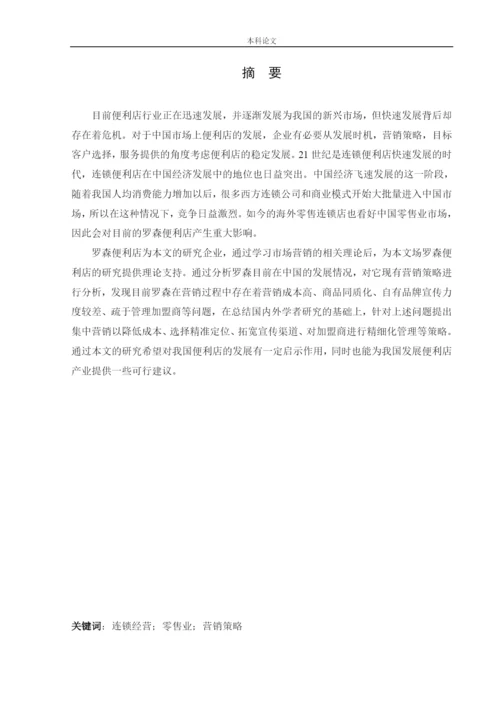 本科论文

摘 要

目前便利店行业正在迅速发展，并逐渐发展为我国的新兴市场，但快速发展背后却存在着危机。对于中国市场上便利店的发展，企业有必要从发展时机，营销策略，目标客户选择，服务提供的角度考虑便利店的稳定发展。21 世纪是连锁便利店快速发展的时代，连锁便利店在中国经济发展中的地位也日益突出。中国经济飞速发展的这一阶段，随着我国人均消费能力增加以后，很多西方连锁公司和商业模式开始大批量进入中国市场，所以在这种情况下，竞争日益激烈。如今的海外零售连锁店也看好中国零售业市场，因此会对目前的罗森便利店产生重大影响。

罗森便利店为本文的研究企业，通过学习市场营销的相关理论后，为本文场罗森便利店的研究提供理论支持。通过分析罗森目前在中国的发展情况，对它现有营销策略进行分析，发现目前罗森在营销过程中存在着营销成本高、商品同质化、自有品牌宣传力度较差、疏于管理加盟商等问题，在总结国内外学者研究的基础上，针对上述问题提出集中营销以降低成本、选择精准定位、拓宽宣传渠道、对加盟商进行精细化管理等策略。通过本文的研究希望对我国便利店的发展有一定启示作用，同时也能为我国发展便利店产业提供一些可行建议。

关键词：连锁经营；零售业；营销策略